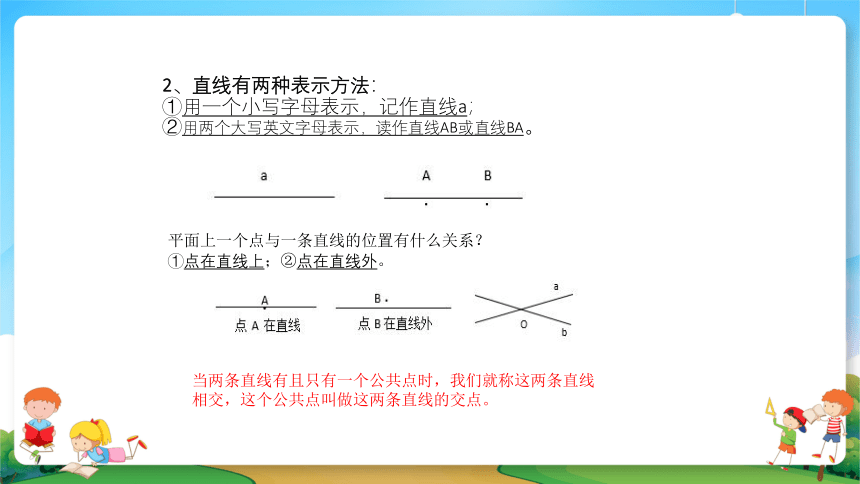 2、直线有两种表示方法：
①用一个小写字母表示，记作直线a；
②用两个大写英文字母表示，读作直线AB或直线BA。

a

A B

平面上一个点与一条直线的位置有什么关系？
①点在直线上；②点在直线外。

A
点 A 在直线

B
点 B 在直线外

a
O
b

当两条直线有且只有一个公共点时，我们就称这两条直线相交，这个公共点叫做这两条直线的交点。